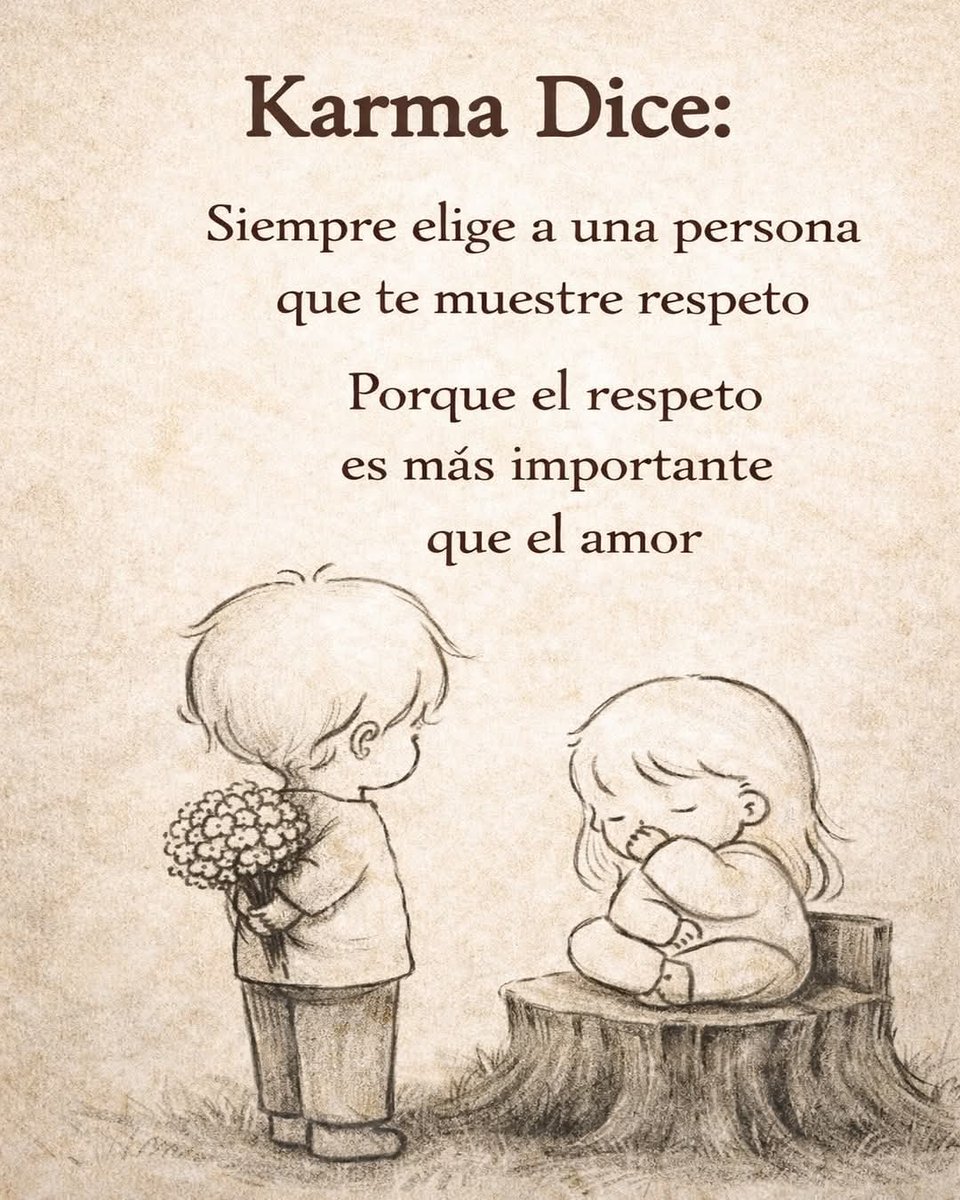 Karma Dice:

Siempre elige a una persona que te muestre respeto

Porque el respeto es más importante que el amor